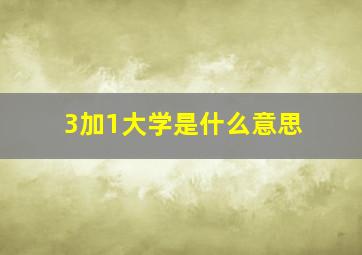 3加1大学是什么意思